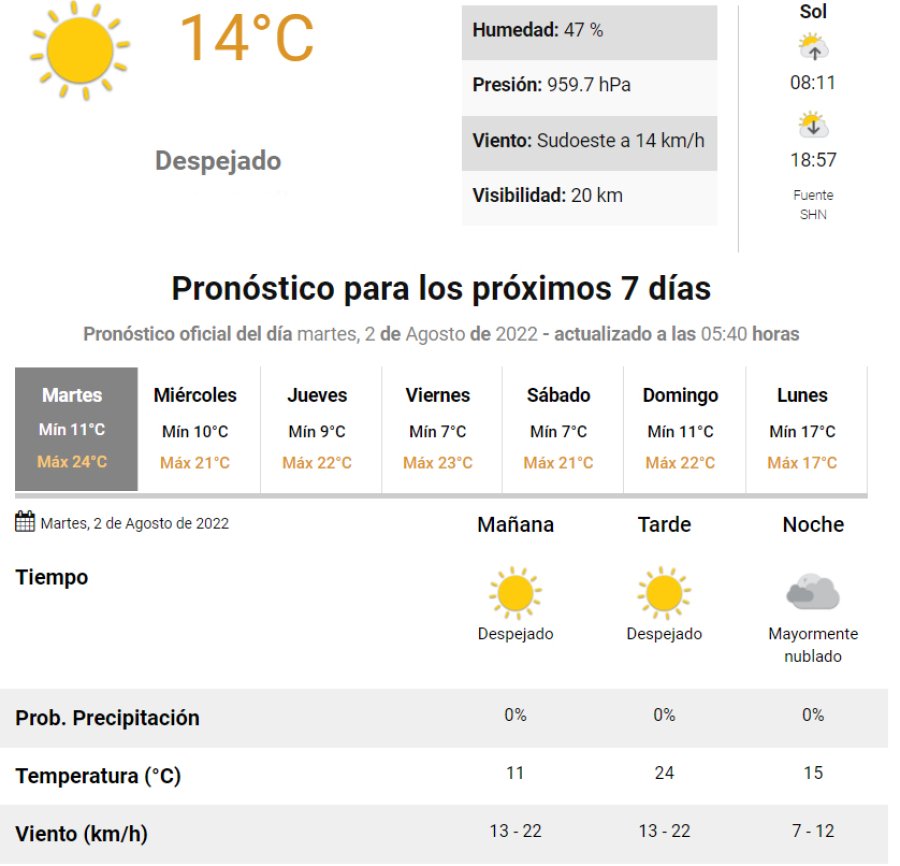 14°C

Despejado

Humedad: 47 %

Presión: 959.7 hPa

Viento: Sudoeste a 14 km/h

Visibilidad: 20 km

Sol

08:11

18:57

Fuente SHN

Pronóstico para los próximos 7 días

Pronóstico oficial del día martes, 2 de Agosto de 2022 - actualizado a las 05:40 horas

| Martes | Miércoles | Jueves | Viernes | Sábado | Domingo | Lunes |
|---|---|---|---|---|---|---|
| Mín 11°C | Mín 10°C | Mín 9°C | Mín 7°C | Mín 7°C | Mín 11°C | Mín 17°C |
| Máx 24°C | Máx 21°C | Máx 22°C | Máx 23°C | Máx 21°C | Máx 22°C | Máx 17°C |

| Martes, 2 de Agosto de 2022 | Mañana | Tarde | Noche |
|---|---|---|---|
| Tiempo | Despejado | Despejado | Mayormente nublado |
| Prob. Precipitación | 0% | 0% | 0% |
| Temperatura (°C) | 11 | 24 | 15 |
| Viento (km/h) | 13 - 22 | 13 - 22 | 7 - 12 |